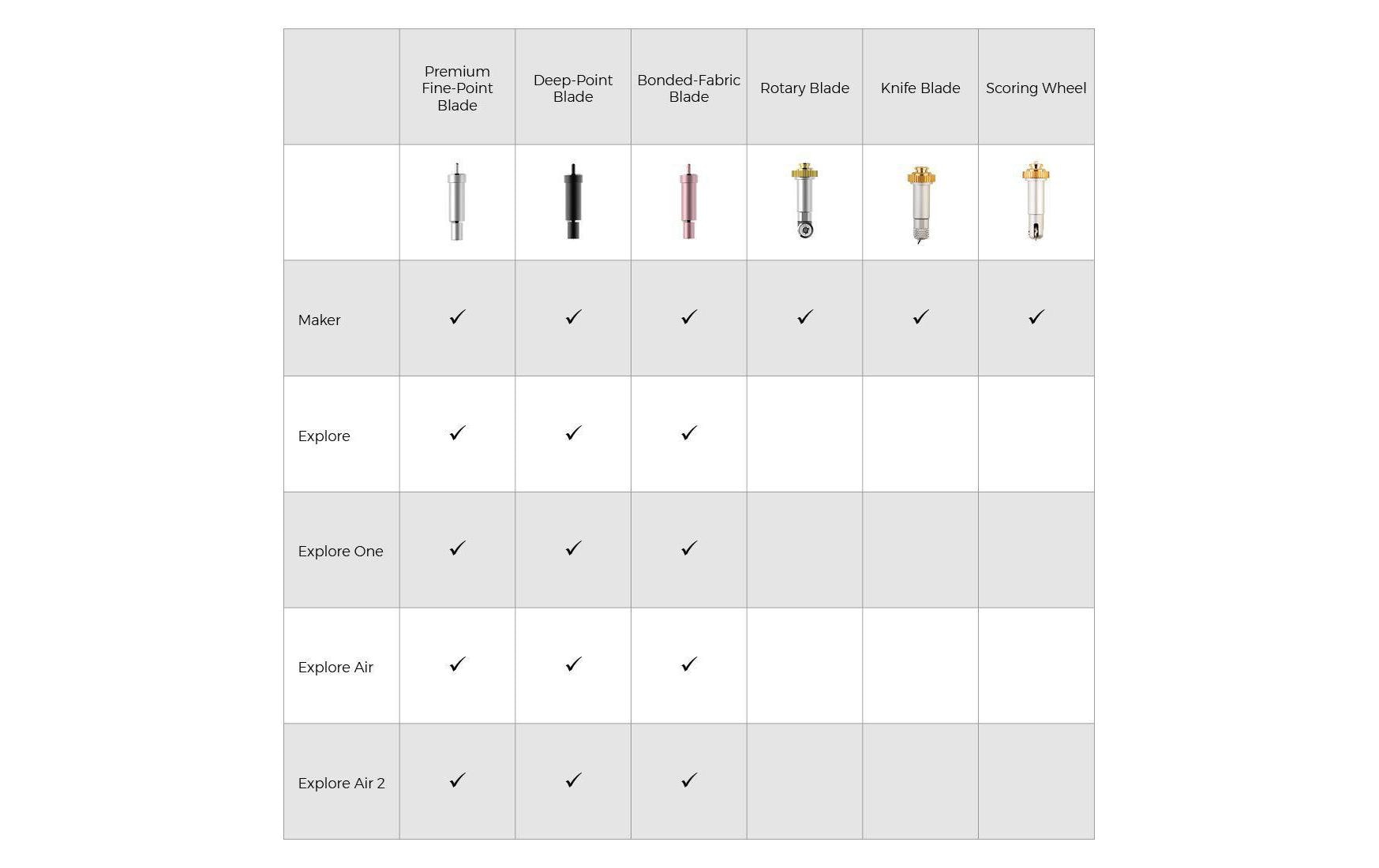 | | Premium Fine-Point Blade | Deep-Point Blade | Bonded-Fabric Blade | Rotary Blade | Knife Blade | Scoring Wheel |
|---|---|---|---|---|---|---|
| | | | | | | |
| Maker | ✓ | ✓ | ✓ | ✓ | ✓ | ✓ |
| Explore | ✓ | ✓ | ✓ | | | |
| Explore One | ✓ | ✓ | ✓ | | | |
| Explore Air | ✓ | ✓ | ✓ | | | |
| Explore Air 2 | ✓ | ✓ | ✓ | | | |